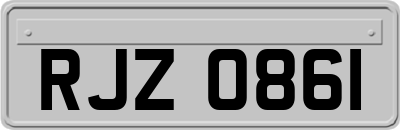 RJZ 0861